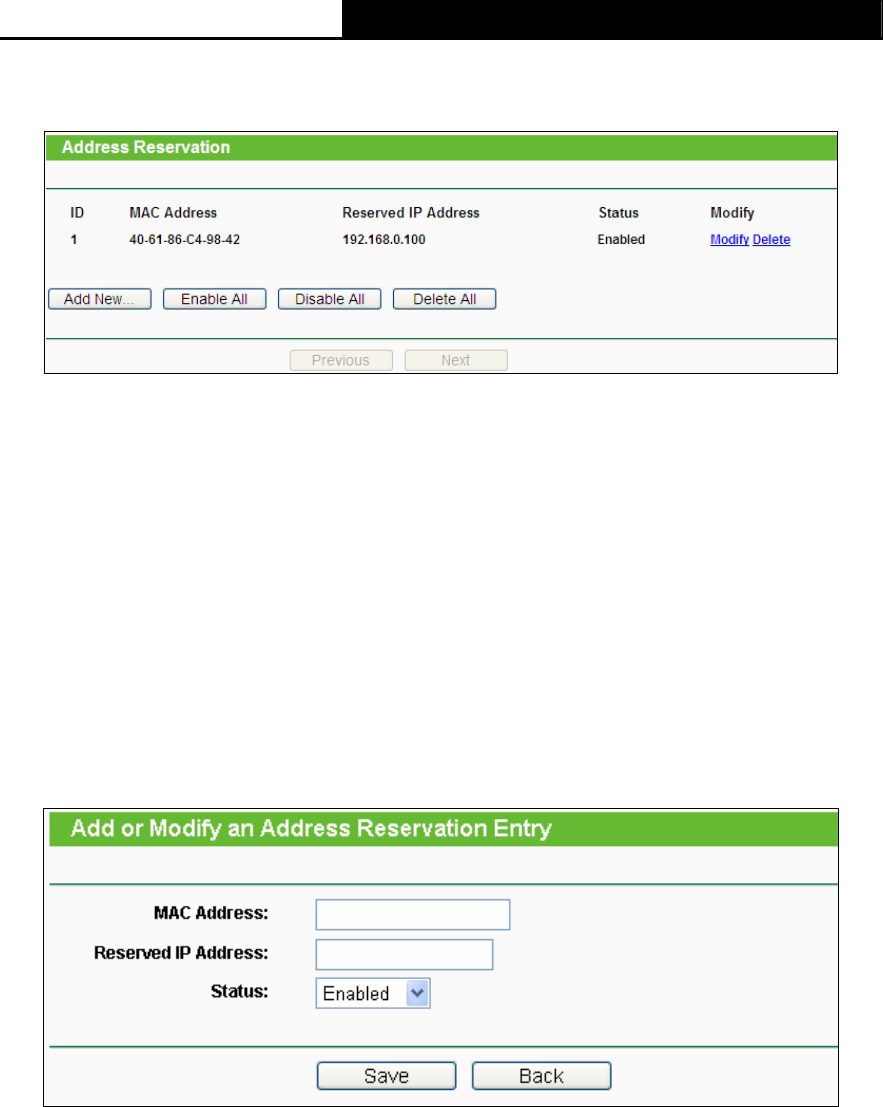 Address Reservation

| ID | MAC Address | Reserved IP Address | Status | Modify |
|---|---|---|---|---|
| 1 | 40-61-86-C4-98-42 | 192.168.0.100 | Enabled | Modify Delete |

Add New... Enable All Disable All Delete All

Previous Next

Add or Modify an Address Reservation Entry

MAC Address:

Reserved IP Address:

Status: Enabled

Save Back